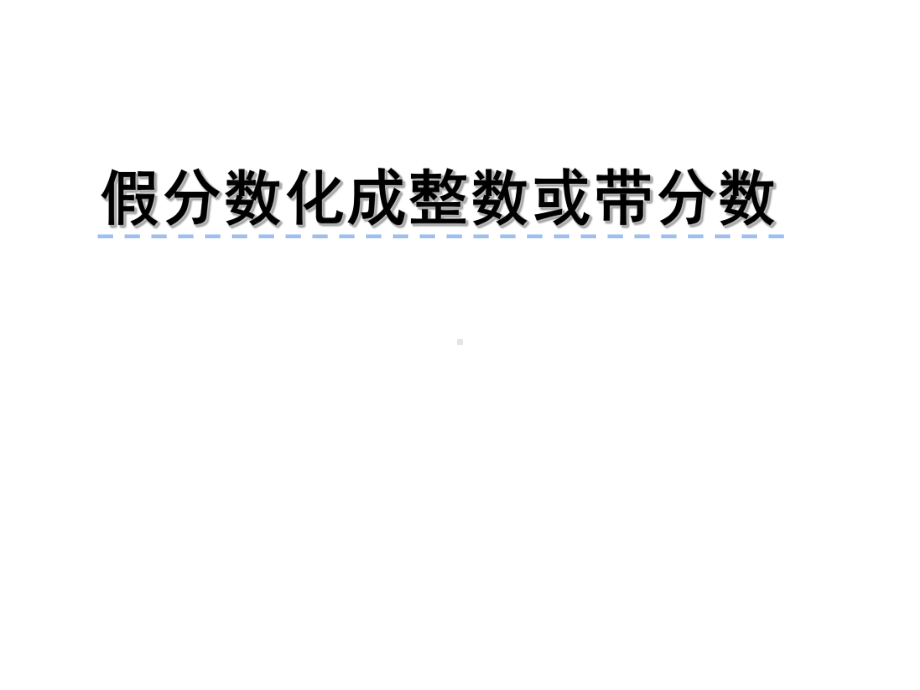 假分数化成整数或带分数